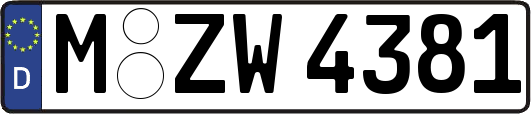 D
M ZW 4381